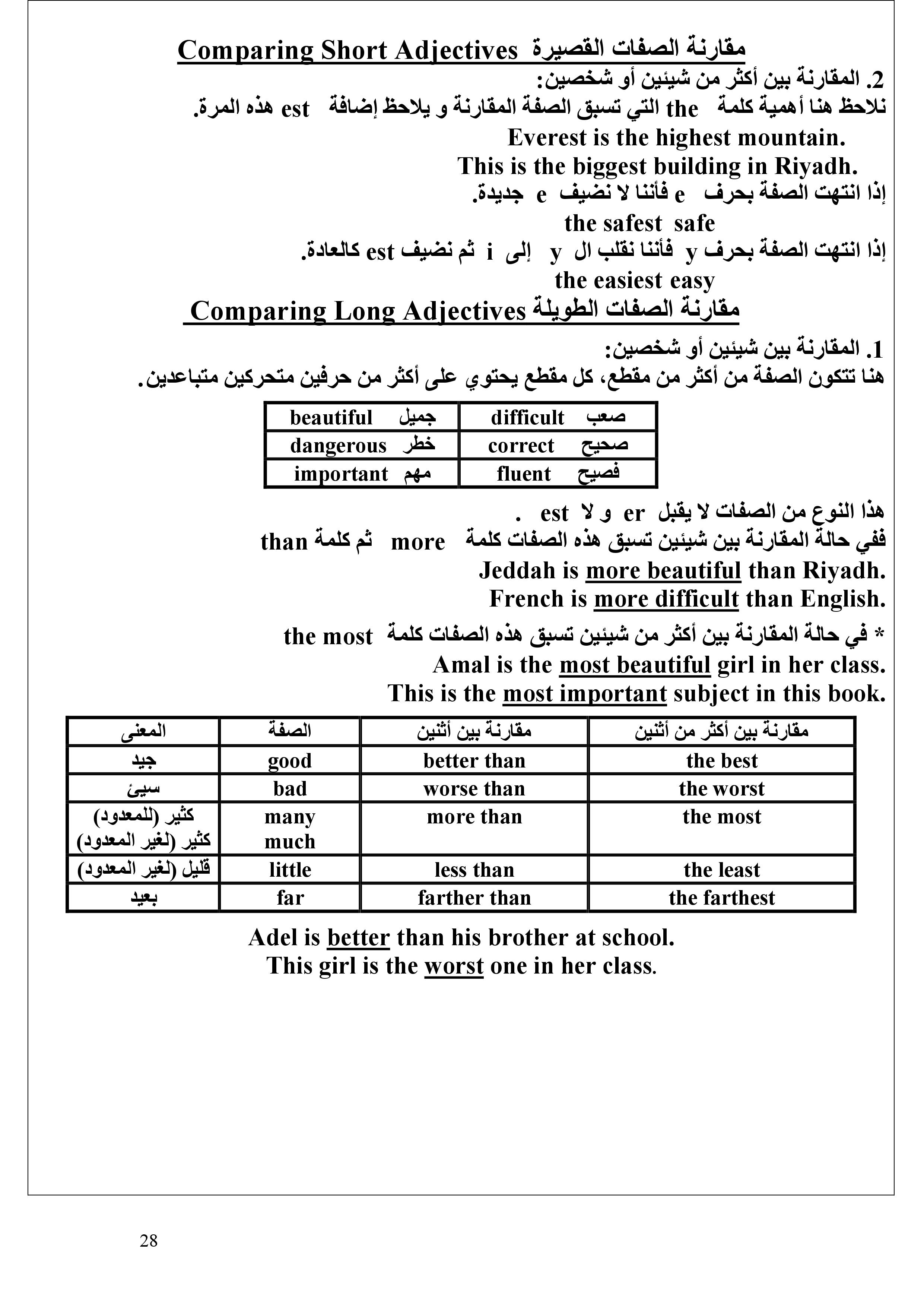 Comparing Short Adjectives مقارنة الصفات القصيرة

2. المقارنة بين أكثر من شيئين أو شخصين:

نلاحظ هنا أهمية كلمة the التي تسبق الصفة المقارنة و يلاحظ إضافة est هذه المرة.

Everest is the highest mountain.

This is the biggest building in Riyadh.

إذا انتهت الصفة بحرف e فأننا لا نضيف e جديدة.

the safest safe

إذا انتهت الصفة بحرف y فأننا نقلب ال y إلى i ثم نضيف est كالعادة.

the easiest easy

Comparing Long Adjectives مقارنة الصفات الطويلة

1. المقارنة بين شيئين أو شخصين:

هنا تتكون الصفة من أكثر من مقطع، كل مقطع يحتوي على أكثر من حرفين متحركين متباعدين.

| beautiful جميل | difficult صعب |
|---|---|
| dangerous خطر | correct صحيح |
| important مهم | fluent فصيح |

هذا النوع من الصفات لا يقبل er و لا est .

ففي حالة المقارنة بين شيئين تسبق هذه الصفات كلمة more ثم كلمة than

Jeddah is more beautiful than Riyadh.

French is more difficult than English.

* في حالة المقارنة بين أكثر من شيئين تسبق هذه الصفات كلمة the most

Amal is the most beautiful girl in her class.

This is the most important subject in this book.

| المعنى | الصفة | مقارنة بين أثنين | مقارنة بين أكثر من أثنين |
|---|---|---|---|
| جيد | good | better than | the best |
| سيئ | bad | worse than | the worst |
| كثير (للمعدود) كثير (لغير المعدود) | many much | more than | the most |
| قليل (لغير المعدود) | little | less than | the least |
| بعيد | far | farther than | the farthest |

Adel is better than his brother at school.

This girl is the worst one in her class.

28